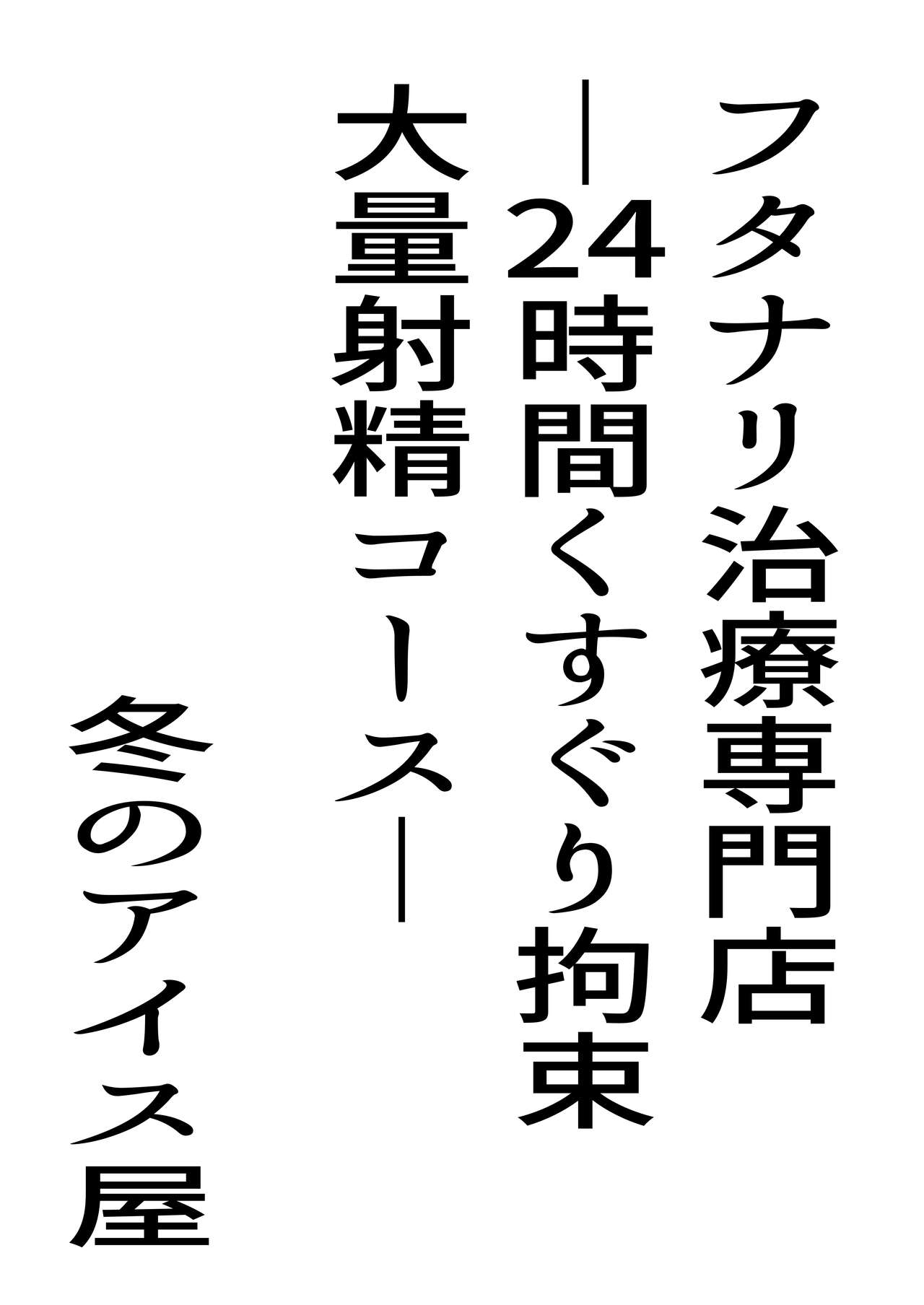 フタナリ治療専門店
―24時間くすぐり拘束
大量射精コース―

冬のアイス屋